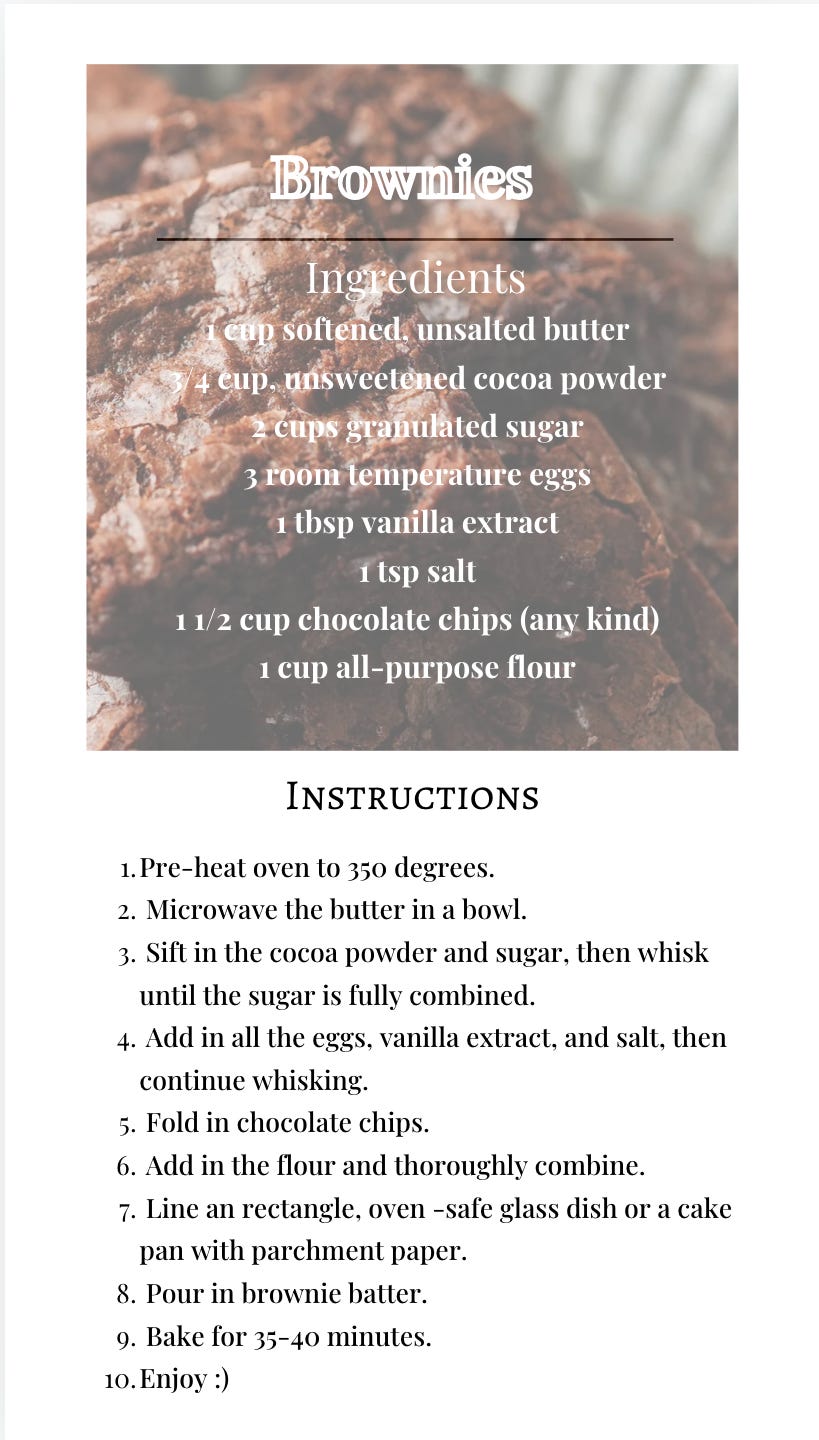 Brownies

Ingredients
1 cup softened, unsalted butter
3/4 cup, unsweetened cocoa powder
2 cups granulated sugar
3 room temperature eggs
1 tbsp vanilla extract
1 tsp salt
1 1/2 cup chocolate chips (any kind)
1 cup all-purpose flour

Instructions

1. Pre-heat oven to 350 degrees.
2. Microwave the butter in a bowl.
3. Sift in the cocoa powder and sugar, then whisk until the sugar is fully combined.
4. Add in all the eggs, vanilla extract, and salt, then continue whisking.
5. Fold in chocolate chips.
6. Add in the flour and thoroughly combine.
7. Line an rectangle, oven -safe glass dish or a cake pan with parchment paper.
8. Pour in brownie batter.
9. Bake for 35-40 minutes.
10. Enjoy :)